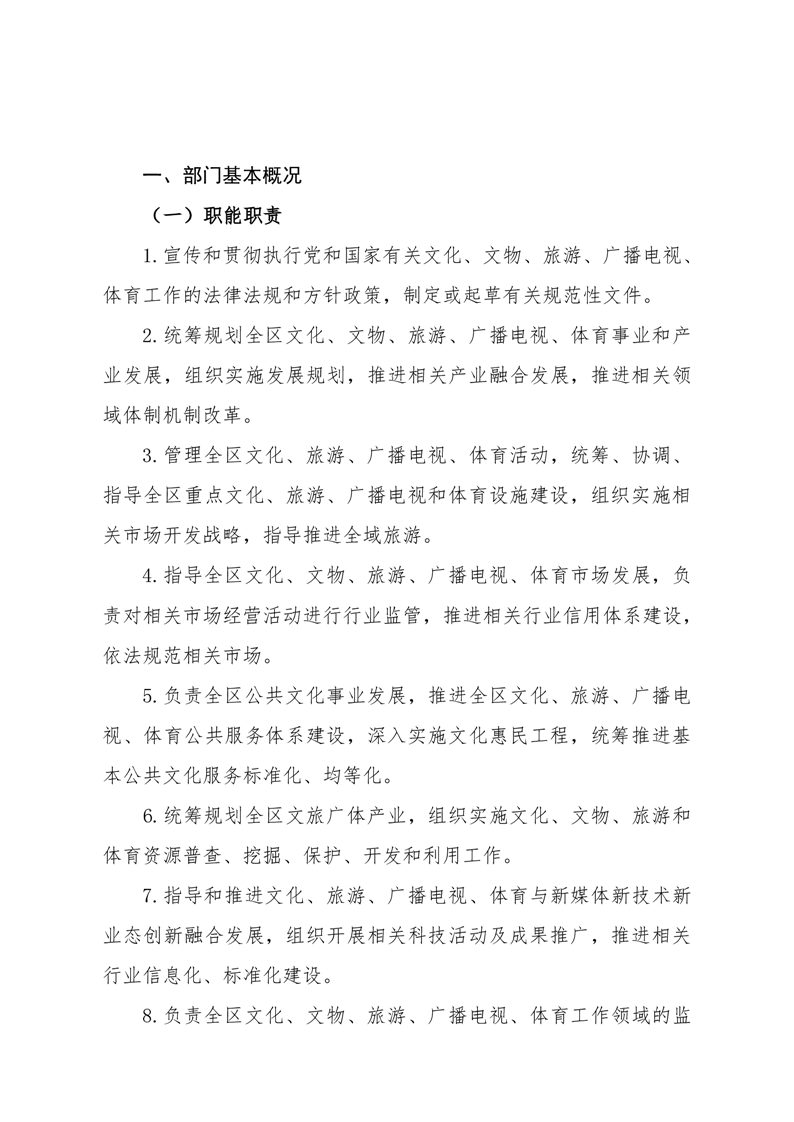 一、部门基本概况

（一）职能职责

1.宣传和贯彻执行党和国家有关文化、文物、旅游、广播电视、体育工作的法律法规和方针政策，制定或起草有关规范性文件。

2.统筹规划全区文化、文物、旅游、广播电视、体育事业和产业发展，组织实施发展规划，推进相关产业融合发展，推进相关领域体制机制改革。

3.管理全区文化、旅游、广播电视、体育活动，统筹、协调、指导全区重点文化、旅游、广播电视和体育设施建设，组织实施相关市场开发战略，指导推进全域旅游。

4.指导全区文化、文物、旅游、广播电视、体育市场发展，负责对相关市场经营活动进行行业监管，推进相关行业信用体系建设，依法规范相关市场。

5.负责全区公共文化事业发展，推进全区文化、旅游、广播电视、体育公共服务体系建设，深入实施文化惠民工程，统筹推进基本公共文化服务标准化、均等化。

6.统筹规划全区文旅广体产业，组织实施文化、文物、旅游和体育资源普查、挖掘、保护、开发和利用工作。

7.指导和推进文化、旅游、广播电视、体育与新媒体新技术新业态创新融合发展，组织开展相关科技活动及成果推广，推进相关行业信息化、标准化建设。

8.负责全区文化、文物、旅游、广播电视、体育工作领域的监